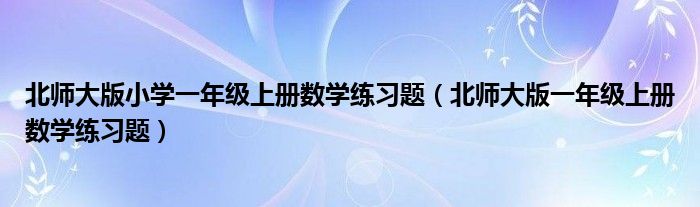 北师大版小学一年级上册数学练习题（北师大版一年级上册数学练习题）